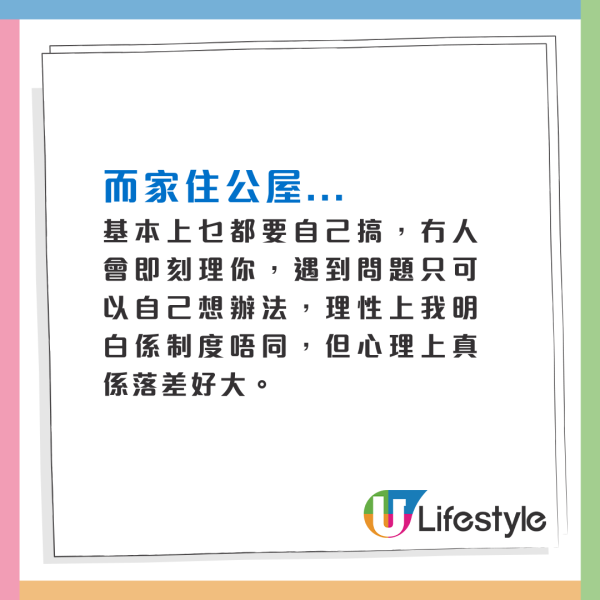 而家住公屋...
基本上乜都要自己搞，冇人會即刻理你，遇到問題只可以自己想辦法，理性上我明白係制度唔同，但心理上真係落差好大。

U Lifestyle